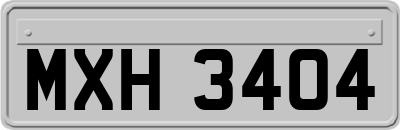 MXH 3404